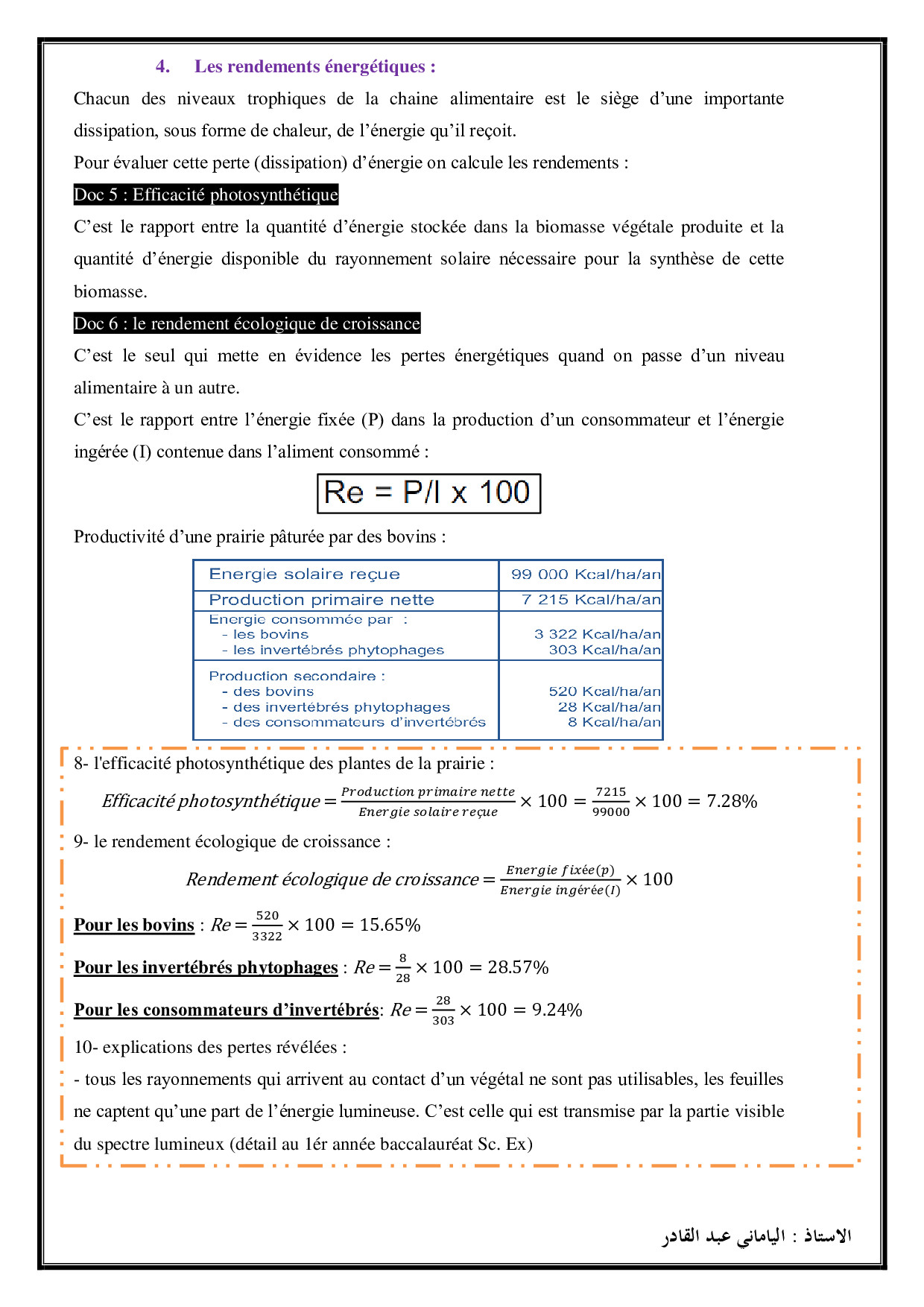 4. Les rendements énergétiques :

Chacun des niveaux trophiques de la chaine alimentaire est le siège d'une importante dissipation, sous forme de chaleur, de l'énergie qu'il reçoit.

Pour évaluer cette perte (dissipation) d'énergie on calcule les rendements :

Doc 5 : Efficacité photosynthétique

C'est le rapport entre la quantité d'énergie stockée dans la biomasse végétale produite et la quantité d'énergie disponible du rayonnement solaire nécessaire pour la synthèse de cette biomasse.

Doc 6 : le rendement écologique de croissance

C'est le seul qui mette en évidence les pertes énergétiques quand on passe d'un niveau alimentaire à un autre.

C'est le rapport entre l'énergie fixée (P) dans la production d'un consommateur et l'énergie ingérée (I) contenue dans l'aliment consommé :

Re = P/I x 100

Productivité d'une prairie pâturée par des bovins :

| Energie solaire reçue | 99 000 Kcal/ha/an |
|---|---|
| Production primaire nette | 7 215 Kcal/ha/an |
| Energie consommée par : - les bovins - les invertébrés phytophages | 3 322 Kcal/ha/an 303 Kcal/ha/an |
| Production secondaire : - des bovins - des invertébrés phytophages - des consommateurs d'invertébrés | 520 Kcal/ha/an 28 Kcal/ha/an 8 Kcal/ha/an |

8- l'efficacité photosynthétique des plantes de la prairie :

$Efficacité\ photosynthétique = \frac{Production\ primaire\ nette}{Energie\ solaire\ reçue} \times 100 = \frac{7215}{99000} \times 100 = 7.28\%$

9- le rendement écologique de croissance :

$Rendement\ écologique\ de\ croissance = \frac{Energie\ fixée(p)}{Energie\ ingérée(I)} \times 100$

Pour les bovins : $Re = \frac{520}{3322} \times 100 = 15.65\%$

Pour les invertébrés phytophages : $Re = \frac{8}{28} \times 100 = 28.57\%$

Pour les consommateurs d'invertébrés: $Re = \frac{28}{303} \times 100 = 9.24\%$

10- explications des pertes révélées :

- tous les rayonnements qui arrivent au contact d'un végétal ne sont pas utilisables, les feuilles ne captent qu'une part de l'énergie lumineuse. C'est celle qui est transmise par la partie visible du spectre lumineux (détail au 1ér année baccalauréat Sc. Ex)

الاستاذ : اليماني عبد القادر